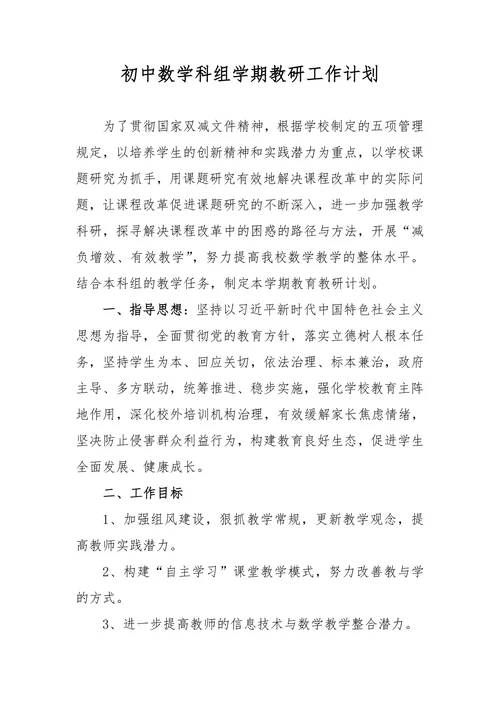 初中数学科组学期教研工作计划

为了贯彻国家双减文件精神，根据学校制定的五项管理规定，以培养学生的创新精神和实践潜力为重点，以学校课题研究为抓手，用课题研究有效地解决课程改革中的实际问题，让课程改革促进课题研究的不断深入，进一步加强教学科研，探寻解决课程改革中的困惑的路径与方法，开展“减负增效、有效教学”，努力提高我校数学教学的整体水平。结合本科组的教学任务，制定本学期教育教研计划。

一、指导思想：坚持以习近平新时代中国特色社会主义思想为指导，全面贯彻党的教育方针，落实立德树人根本任务，坚持学生为本、回应关切，依法治理、标本兼治，政府主导、多方联动，统筹推进、稳步实施，强化学校教育主阵地作用，深化校外培训机构治理，有效缓解家长焦虑情绪，坚决防止侵害群众利益行为，构建教育良好生态，促进学生全面发展、健康成长。

二、工作目标

1、加强组风建设，狠抓教学常规，更新教学观念，提高教师实践潜力。

2、构建“自主学习”课堂教学模式，努力改善教与学的方式。

3、进一步提高教师的信息技术与数学教学整合潜力。